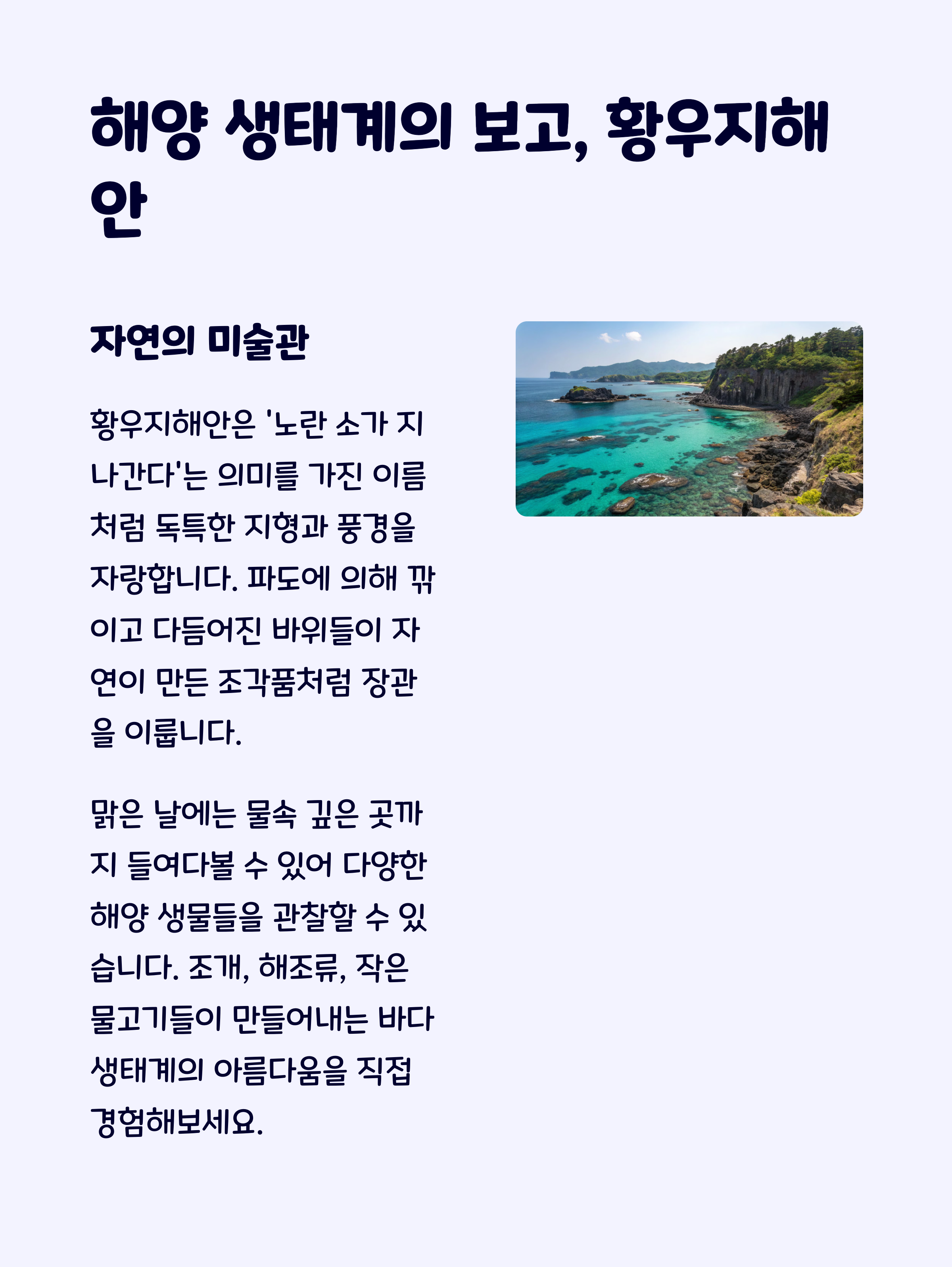 해양 생태계의 보고, 황우지해안

자연의 미술관

황우지해안은 '노란 소가 지나간다'는 의미를 가진 이름처럼 독특한 지형과 풍경을 자랑합니다. 파도에 의해 깎이고 다듬어진 바위들이 자연이 만든 조각품처럼 장관을 이룹니다.

맑은 날에는 물속 깊은 곳까지 들여다볼 수 있어 다양한 해양 생물들을 관찰할 수 있습니다. 조개, 해조류, 작은 물고기들이 만들어내는 바다 생태계의 아름다움을 직접 경험해보세요.